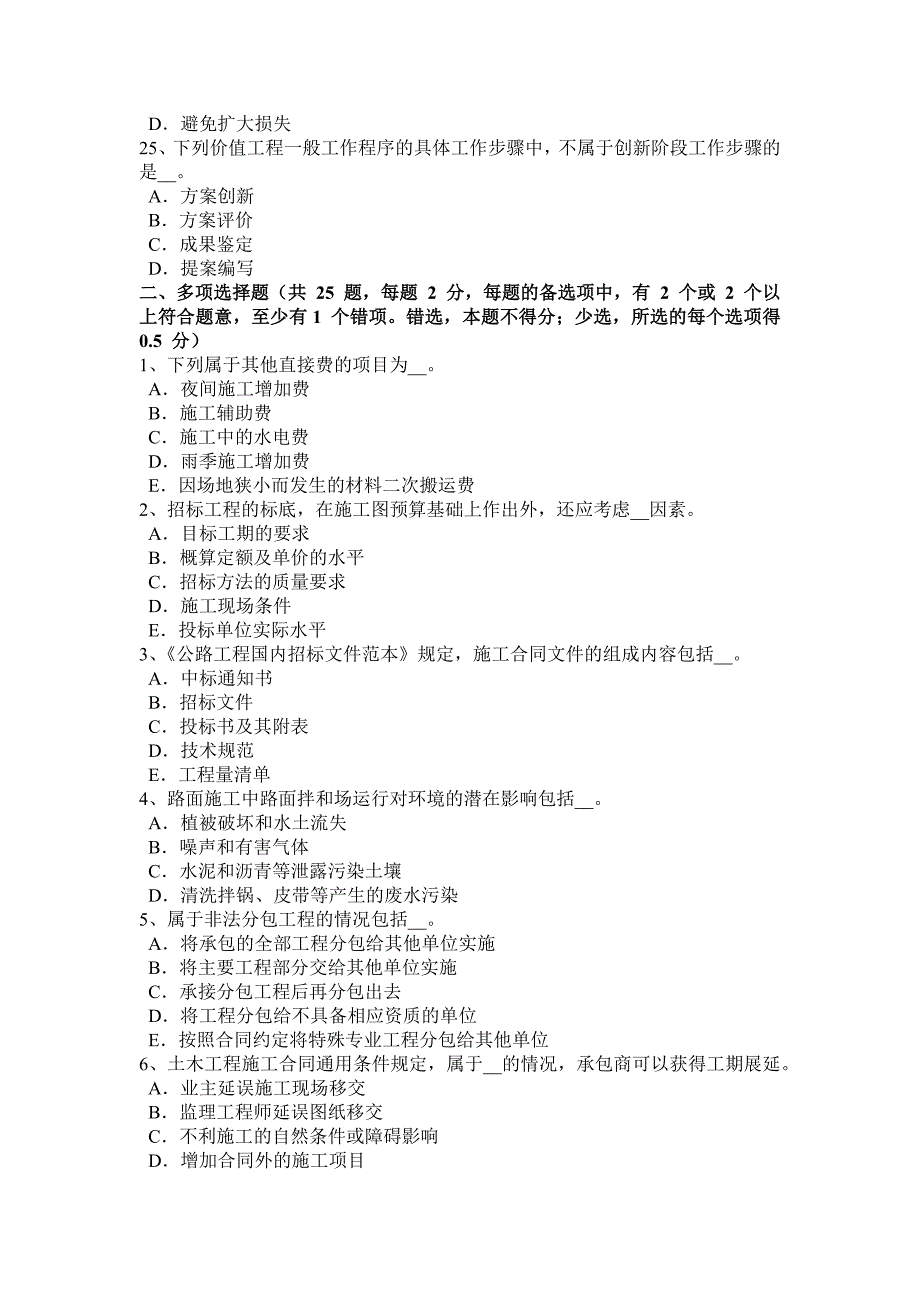 D．避免扩大损失

25、下列价值工程一般工作程序的具体工作步骤中，不属于创新阶段工作步骤的是__。
A．方案创新
B．方案评价
C．成果鉴定
D．提案编写

二、多项选择题（共 25 题，每题 2 分，每题的备选项中，有 2 个或 2 个以上符合题意，至少有 1 个错项。错选，本题不得分；少选，所选的每个选项得 0.5 分）

1、下列属于其他直接费的项目为__。
A．夜间施工增加费
B．施工辅助费
C．施工中的水电费
D．雨季施工增加费
E．因场地狭小而发生的材料二次搬运费

2、招标工程的标底，在施工图预算基础上作出外，还应考虑__因素。
A．目标工期的要求
B．概算定额及单价的水平
C．招标方法的质量要求
D．施工现场条件
E．投标单位实际水平

3、《公路工程国内招标文件范本》规定，施工合同文件的组成内容包括__。
A．中标通知书
B．招标文件
C．投标书及其附表
D．技术规范
E．工程量清单

4、路面施工中路面拌和场运行对环境的潜在影响包括__。
A．植被破坏和水土流失
B．噪声和有害气体
C．水泥和沥青等泄露污染土壤
D．清洗拌锅、皮带等产生的废水污染

5、属于非法分包工程的情况包括__。
A．将承包的全部工程分包给其他单位实施
B．将主要工程部分交给其他单位实施
C．承接分包工程后再分包出去
D．将工程分包给不具备相应资质的单位
E．按照合同约定将特殊专业工程分包给其他单位

6、土木工程施工合同通用条件规定，属于__的情况，承包商可以获得工期展延。
A．业主延误施工现场移交
B．监理工程师延误图纸移交
C．不利施工的自然条件或障碍影响
D．增加合同外的施工项目